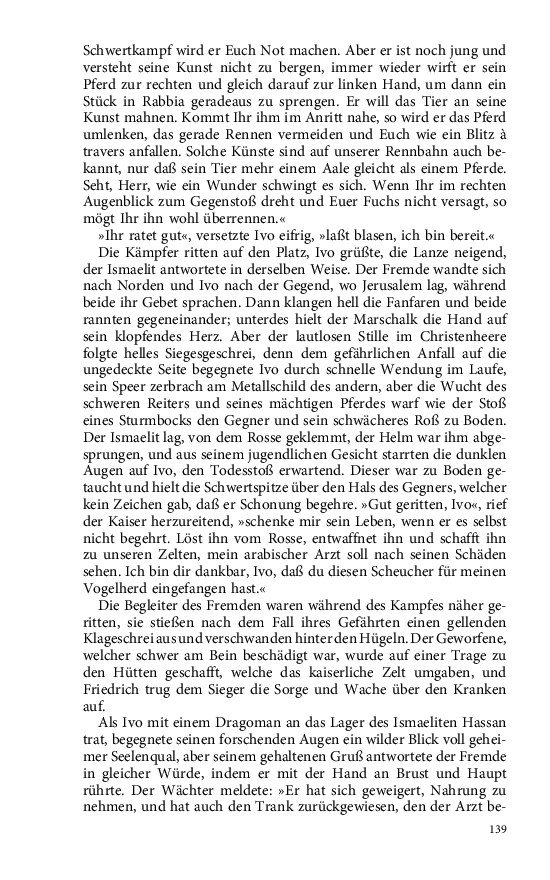 Schwertkampf wird er Euch Not machen. Aber er ist noch jung und versteht seine Kunst nicht zu bergen, immer wieder wirft er sein Pferd zur rechten und gleich darauf zur linken Hand, um dann ein Stück in Rabbia geradeaus zu sprengen. Er will das Tier an seine Kunst mahnen. Kommt Ihr ihm im Anritt nahe, so wird er das Pferd umlenken, das gerade Rennen vermeiden und Euch wie ein Blitz à travers anfallen. Solche Künste sind auf unserer Rennbahn auch bekannt, nur daß sein Tier mehr einem Aale gleicht als einem Pferde. Seht, Herr, wie ein Wunder schwingt es sich. Wenn Ihr im rechten Augenblick zum Gegenstoß dreht und Euer Fuchs nicht versagt, so mögt Ihr ihn wohl überrennen.«

»Ihr ratet gut«, versetzte Ivo eifrig, »laßt blasen, ich bin bereit.«

Die Kämpfer ritten auf den Platz, Ivo grüßte, die Lanze neigend, der Ismaelit antwortete in derselben Weise. Der Fremde wandte sich nach Norden und Ivo nach der Gegend, wo Jerusalem lag, während beide ihr Gebet sprachen. Dann klangen hell die Fanfaren und beide rannten gegeneinander; unterdes hielt der Marschalk die Hand auf sein klopfendes Herz. Aber der lautlosen Stille im Christenheere folgte helles Siegesgeschrei, denn dem gefährlichen Anfall auf die ungedeckte Seite begegnete Ivo durch schnelle Wendung im Laufe, sein Speer zerbrach am Metallschild des andern, aber die Wucht des schweren Reiters und seines mächtigen Pferdes warf wie der Stoß eines Sturmbocks den Gegner und sein schwächeres Roß zu Boden. Der Ismaelit lag, von dem Rosse geklemmt, der Helm war ihm abgesprungen, und aus seinem jugendlichen Gesicht starrten die dunklen Augen auf Ivo, den Todesstoß erwartend. Dieser war zu Boden getaucht und hielt die Schwertspitze über den Hals des Gegners, welcher kein Zeichen gab, daß er Schonung begehre. »Gut geritten, Ivo«, rief der Kaiser herzureitend, »schenke mir sein Leben, wenn er es selbst nicht begehrt. Löst ihn vom Rosse, entwaffnet ihn und schafft ihn zu unseren Zelten, mein arabischer Arzt soll nach seinen Schäden sehen. Ich bin dir dankbar, Ivo, daß du diesen Scheucher für meinen Vogelherd eingefangen hast.«

Die Begleiter des Fremden waren während des Kampfes näher geritten, sie stießen nach dem Fall ihres Gefährten einen gellenden Klageschrei aus und verschwanden hinter den Hügeln. Der Geworfene, welcher schwer am Bein beschädigt war, wurde auf einer Trage zu den Hütten geschafft, welche das kaiserliche Zelt umgaben, und Friedrich trug dem Sieger die Sorge und Wache über den Kranken auf.

Als Ivo mit einem Dragoman an das Lager des Ismaeliten Hassan trat, begegnete seinen forschenden Augen ein wilder Blick voll geheimer Seelenqual, aber seinem gehaltenen Gruß antwortete der Fremde in gleicher Würde, indem er mit der Hand an Brust und Haupt rührte. Der Wächter meldete: »Er hat sich geweigert, Nahrung zu nehmen, und hat auch den Trank zurückgewiesen, den der Arzt be-

139